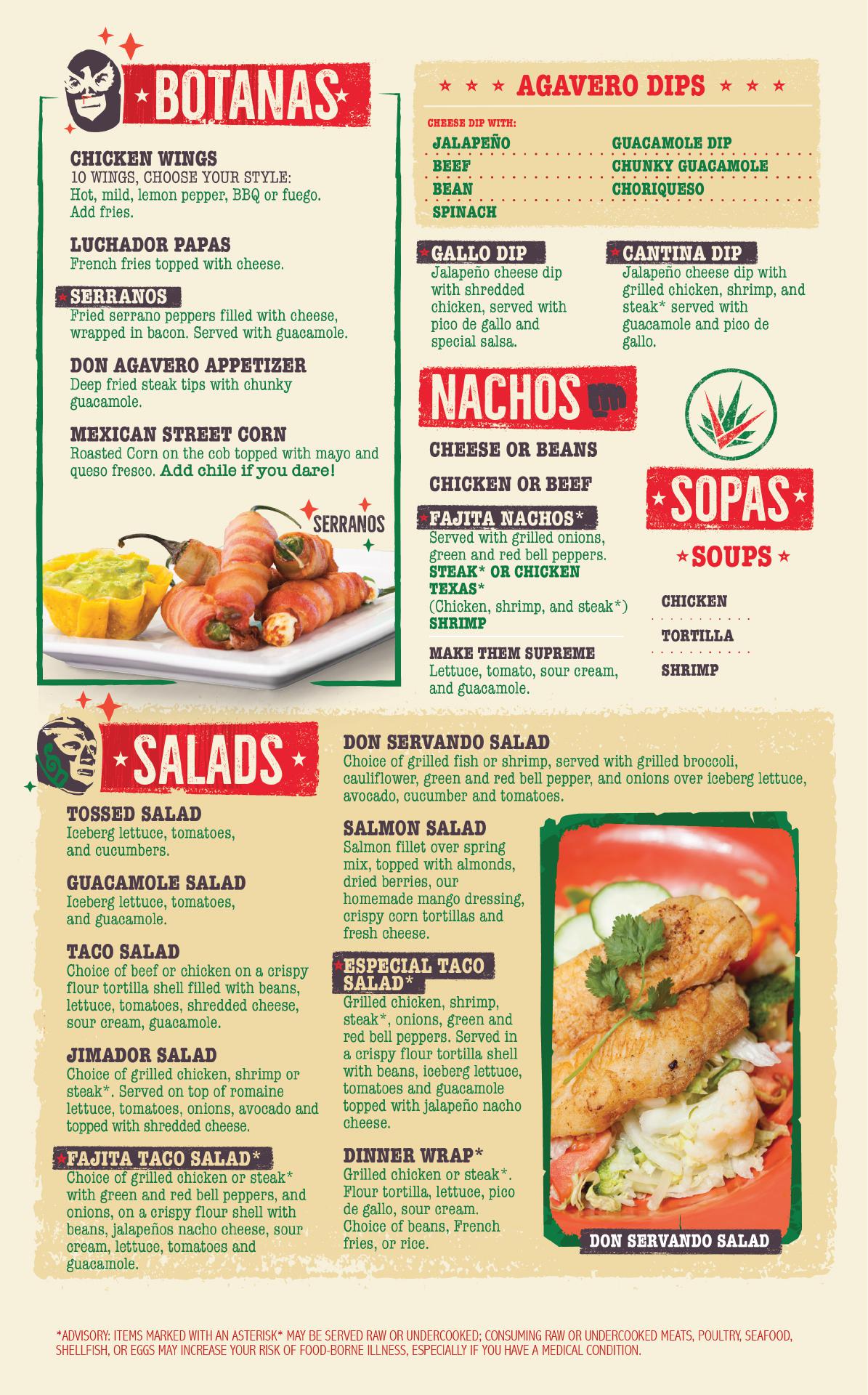 BOTANAS

CHICKEN WINGS
10 WINGS, CHOOSE YOUR STYLE:
Hot, mild, lemon pepper, BBQ or fuego. Add fries.

LUCHADOR PAPAS
French fries topped with cheese.

SERRANOS
Fried serrano peppers filled with cheese, wrapped in bacon. Served with guacamole.

DON AGAVERO APPETIZER
Deep fried steak tips with chunky guacamole.

MEXICAN STREET CORN
Roasted Corn on the cob topped with mayo and queso fresco. Add chile if you dare!

SERRANOS

AGAVERO DIPS

CHEESE DIP WITH:
JALAPEÑO
BEEF
BEAN
SPINACH
GUACAMOLE DIP
CHUNKY GUACAMOLE
CHORIQUESO

GALLO DIP
Jalapeño cheese dip with shredded chicken, served with pico de gallo and special salsa.

CANTINA DIP
Jalapeño cheese dip with grilled chicken, shrimp, and steak* served with guacamole and pico de gallo.

NACHOS

CHEESE OR BEANS

CHICKEN OR BEEF

FAJITA NACHOS*
Served with grilled onions, green and red bell peppers.
STEAK* OR CHICKEN
TEXAS*
(Chicken, shrimp, and steak*)
SHRIMP

MAKE THEM SUPREME
Lettuce, tomato, sour cream, and guacamole.

SOPAS

SOUPS

CHICKEN
TORTILLA
SHRIMP

SALADS

TOSSED SALAD
Iceberg lettuce, tomatoes, and cucumbers.

GUACAMOLE SALAD
Iceberg lettuce, tomatoes, and guacamole.

TACO SALAD
Choice of beef or chicken on a crispy flour tortilla shell filled with beans, lettuce, tomatoes, shredded cheese, sour cream, guacamole.

JIMADOR SALAD
Choice of grilled chicken, shrimp or steak*. Served on top of romaine lettuce, tomatoes, onions, avocado and topped with shredded cheese.

FAJITA TACO SALAD*
Choice of grilled chicken or steak* with green and red bell peppers, and onions, on a crispy flour shell with beans, jalapeños nacho cheese, sour cream, lettuce, tomatoes and guacamole.

DON SERVANDO SALAD
Choice of grilled fish or shrimp, served with grilled broccoli, cauliflower, green and red bell pepper, and onions over iceberg lettuce, avocado, cucumber and tomatoes.

SALMON SALAD
Salmon fillet over spring mix, topped with almonds, dried berries, our homemade mango dressing, crispy corn tortillas and fresh cheese.

ESPECIAL TACO SALAD*
Grilled chicken, shrimp, steak*, onions, green and red bell peppers. Served in a crispy flour tortilla shell with beans, iceberg lettuce, tomatoes and guacamole topped with jalapeño nacho cheese.

DINNER WRAP*
Grilled chicken or steak*. Flour tortilla, lettuce, pico de gallo, sour cream. Choice of beans, French fries, or rice.

DON SERVANDO SALAD

*ADVISORY: ITEMS MARKED WITH AN ASTERISK* MAY BE SERVED RAW OR UNDERCOOKED; CONSUMING RAW OR UNDERCOOKED MEATS, POULTRY, SEAFOOD, SHELLFISH, OR EGGS MAY INCREASE YOUR RISK OF FOOD-BORNE ILLNESS, ESPECIALLY IF YOU HAVE A MEDICAL CONDITION.